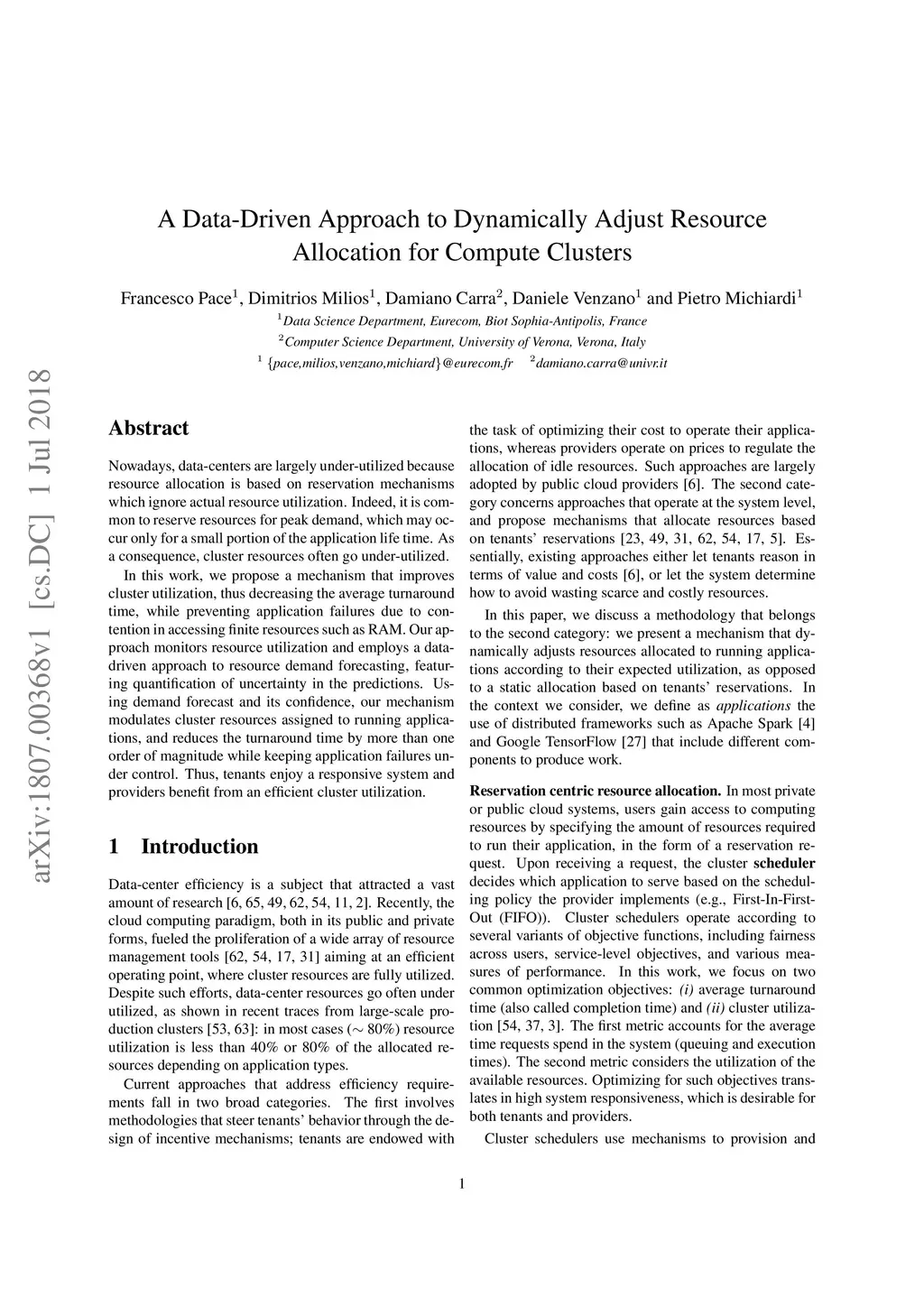 arXiv:1807.00368v1 [cs.DC] 1 Jul 2018

A Data-Driven Approach to Dynamically Adjust Resource Allocation for Compute Clusters

Francesco Pace$^1$, Dimitrios Milios$^1$, Damiano Carra$^2$, Daniele Venzano$^1$ and Pietro Michiardi$^1$
$^1$Data Science Department, Eurecom, Biot Sophia-Antipolis, France
$^2$Computer Science Department, University of Verona, Verona, Italy
$^1$ {pace,milios,venzano,michiard}@eurecom.fr $^2$damiano.carra@univr.it

Abstract

Nowadays, data-centers are largely under-utilized because resource allocation is based on reservation mechanisms which ignore actual resource utilization. Indeed, it is common to reserve resources for peak demand, which may occur only for a small portion of the application life time. As a consequence, cluster resources often go under-utilized.

In this work, we propose a mechanism that improves cluster utilization, thus decreasing the average turnaround time, while preventing application failures due to contention in accessing finite resources such as RAM. Our approach monitors resource utilization and employs a data-driven approach to resource demand forecasting, featuring quantification of uncertainty in the predictions. Using demand forecast and its confidence, our mechanism modulates cluster resources assigned to running applications, and reduces the turnaround time by more than one order of magnitude while keeping application failures under control. Thus, tenants enjoy a responsive system and providers benefit from an efficient cluster utilization.

1 Introduction

Data-center efficiency is a subject that attracted a vast amount of research [6, 65, 49, 62, 54, 11, 2]. Recently, the cloud computing paradigm, both in its public and private forms, fueled the proliferation of a wide array of resource management tools [62, 54, 17, 31] aiming at an efficient operating point, where cluster resources are fully utilized. Despite such efforts, data-center resources go often under utilized, as shown in recent traces from large-scale production clusters [53, 63]: in most cases ($\sim$ 80%) resource utilization is less than 40% or 80% of the allocated resources depending on application types.

Current approaches that address efficiency requirements fall in two broad categories. The first involves methodologies that steer tenants' behavior through the design of incentive mechanisms; tenants are endowed with the task of optimizing their cost to operate their applications, whereas providers operate on prices to regulate the allocation of idle resources. Such approaches are largely adopted by public cloud providers [6]. The second category concerns approaches that operate at the system level, and propose mechanisms that allocate resources based on tenants' reservations [23, 49, 31, 62, 54, 17, 5]. Essentially, existing approaches either let tenants reason in terms of value and costs [6], or let the system determine how to avoid wasting scarce and costly resources.

In this paper, we discuss a methodology that belongs to the second category: we present a mechanism that dynamically adjusts resources allocated to running applications according to their expected utilization, as opposed to a static allocation based on tenants' reservations. In the context we consider, we define as applications the use of distributed frameworks such as Apache Spark [4] and Google TensorFlow [27] that include different components to produce work.

Reservation centric resource allocation. In most private or public cloud systems, users gain access to computing resources by specifying the amount of resources required to run their application, in the form of a reservation request. Upon receiving a request, the cluster scheduler decides which application to serve based on the scheduling policy the provider implements (e.g., First-In-First-Out (FIFO)). Cluster schedulers operate according to several variants of objective functions, including fairness across users, service-level objectives, and various measures of performance. In this work, we focus on two common optimization objectives: (i) average turnaround time (also called completion time) and (ii) cluster utilization [54, 37, 3]. The first metric accounts for the average time requests spend in the system (queuing and execution times). The second metric considers the utilization of the available resources. Optimizing for such objectives translates in high system responsiveness, which is desirable for both tenants and providers.

Cluster schedulers use mechanisms to provision and

1